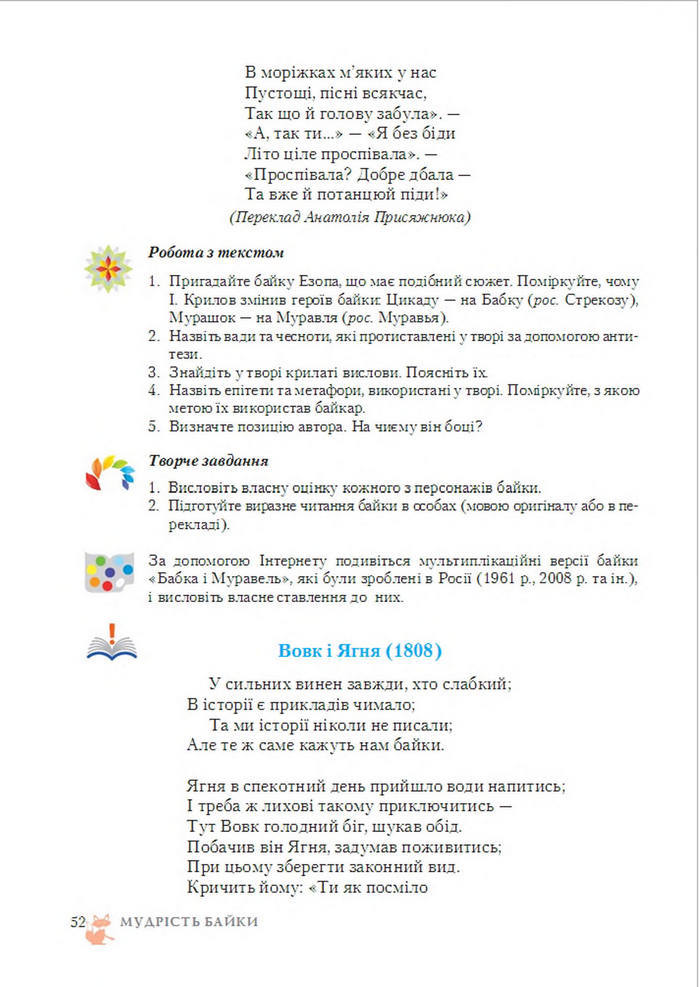 В моріжках м'яких у нас
Пустощі, пісні всякчас,
Так що й голову забула». —
«А, так ти...» — «Я без біди
Літо ціле проспівала». —
«Проспівала? Добре дбала —
Та вже й потанцюй піди!»
(Переклад Анатолія Присяжнюка)

Робота з текстом

1. Пригадайте байку Езопа, що має подібний сюжет. Поміркуйте, чому І. Крилов змінив героїв байки: Цикаду — на Бабку (рос. Стрекозу), Мурашок — на Муравля (рос. Муравья).
2. Назвіть вади та чесноти, які протиставлені у творі за допомогою антитези.
3. Знайдіть у творі крилаті вислови. Поясніть їх.
4. Назвіть епітети та метафори, використані у творі. Поміркуйте, з якою метою їх використав байкар.
5. Визначте позицію автора. На чиєму він боці?

Творче завдання

1. Висловіть власну оцінку кожного з персонажів байки.
2. Підготуйте виразне читання байки в особах (мовою оригіналу або в перекладі).

За допомогою Інтернету подивіться мультиплікаційні версії байки «Бабка і Муравель», які були зроблені в Росії (1961 р., 2008 р. та ін.), і висловіть власне ставлення до них.

Вовк і Ягня (1808)

У сильних винен завжди, хто слабкий;
В історії є прикладів чимало;
Та ми історії ніколи не писали;
Але те ж саме кажуть нам байки.

Ягня в спекотний день прийшло води напитись;
І треба ж лихові такому приключитись —
Тут Вовк голодний біг, шукав обід.
Побачив він Ягня, задумав поживитись;
При цьому зберегти законний вид.
Кричить йому: «Ти як посміло

52 МУДРІСТЬ БАЙКИ